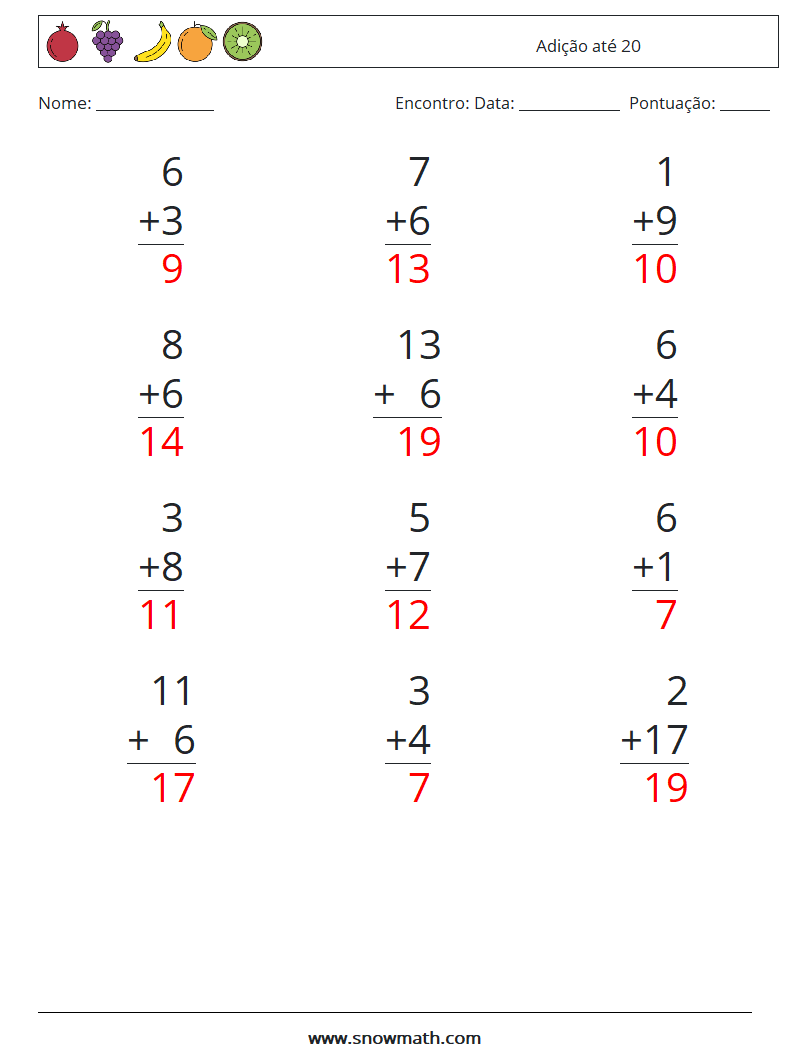 Adição até 20

Nome: ____ Encontro: Data: ____ Pontuação: ____

6
+3
9

7
+6
13

1
+9
10

8
+6
14

13
+ 6
19

6
+4
10

3
+8
11

5
+7
12

6
+1
7

11
+ 6
17

3
+4
7

2
+17
19

www.snowmath.com